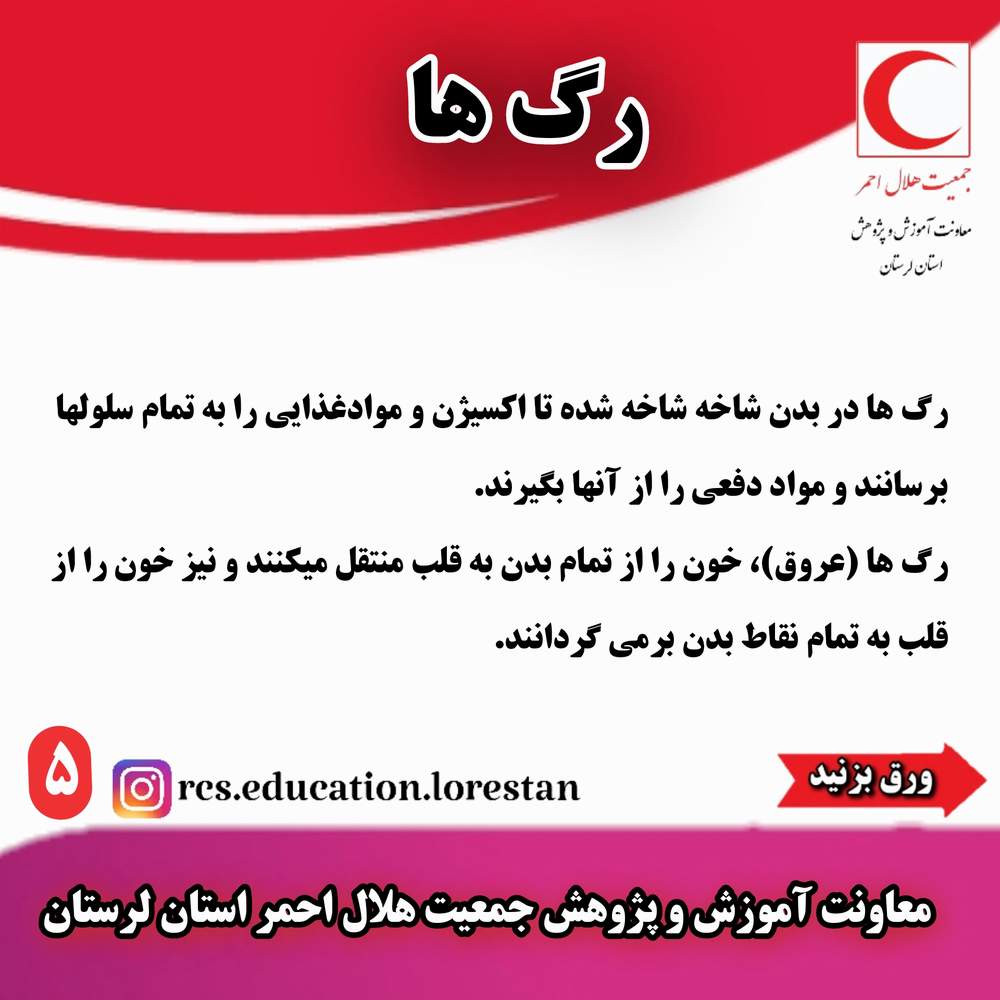 رگ ها

جمعیت هلال احمر
معاونت آموزش و پژوهش
استان لرستان

رگ ها در بدن شاخه شاخه شده تا اکسیژن و موادغذایی را به تمام سلولها برسانند و مواد دفعی را از آنها بگیرند.
رگ ها (عروق)، خون را از تمام بدن به قلب منتقل میکنند و نیز خون را از قلب به تمام نقاط بدن برمی گردانند.

۵

rcs.education.lorestan

ورق بزنید

معاونت آموزش و پژوهش جمعیت هلال احمر استان لرستان